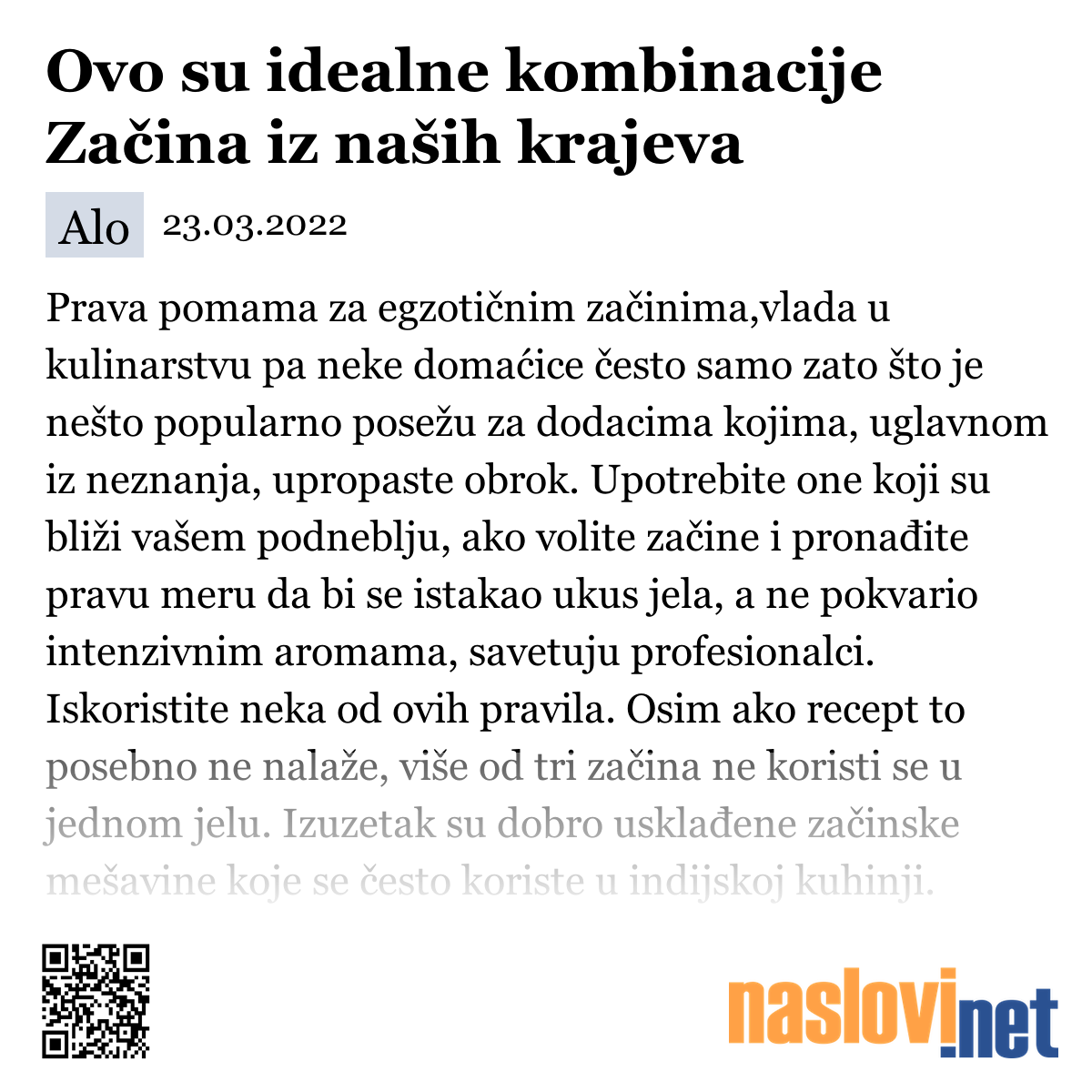 Ovo su idealne kombinacije Začina iz naših krajeva

Alo 23.03.2022

Prava pomama za egzotičnim začinima,vlada u kulinarstvu pa neke domaćice često samo zato što je nešto popularno posežu za dodacima kojima, uglavnom iz neznanja, upropaste obrok. Upotrebite one koji su bliži vašem podneblju, ako volite začine i pronađite pravu meru da bi se istakao ukus jela, a ne pokvario intenzivnim aromama, savetuju profesionalci. Iskoristite neka od ovih pravila. Osim ako recept to posebno ne nalaže, više od tri začina ne koristi se u jednom jelu. Izuzetak su dobro usklađene začinske mešavine koje se često koriste u indijskoj kuhinji.

naslovi.net